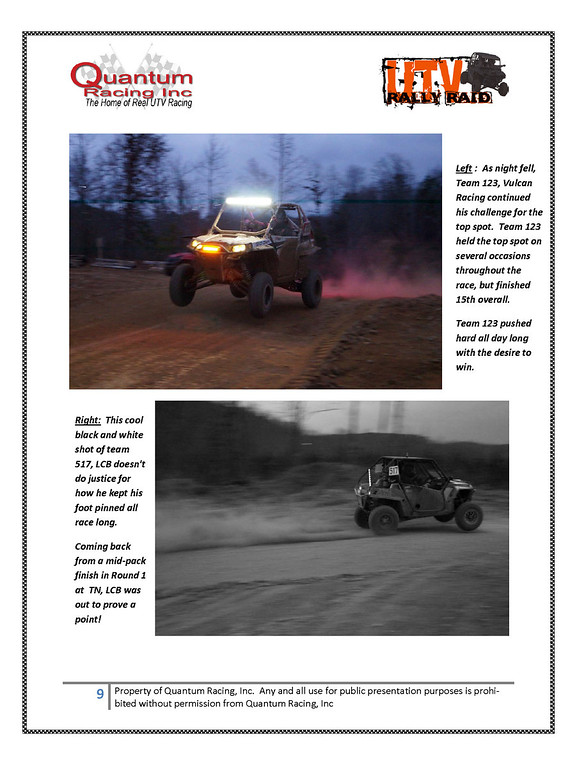 Quantum Racing Inc
The Home of Real UTV Racing

UTV RALLY RAID

Left : As night fell, Team 123, Vulcan Racing continued his challenge for the top spot. Team 123 held the top spot on several occasions throughout the race, but finished 15th overall.

Team 123 pushed hard all day long with the desire to win.

Right: This cool black and white shot of team 517, LCB doesn't do justice for how he kept his foot pinned all race long.

Coming back from a mid-pack finish in Round 1 at TN, LCB was out to prove a point!

517

9 Property of Quantum Racing, Inc. Any and all use for public presentation purposes is prohibited without permission from Quantum Racing, Inc